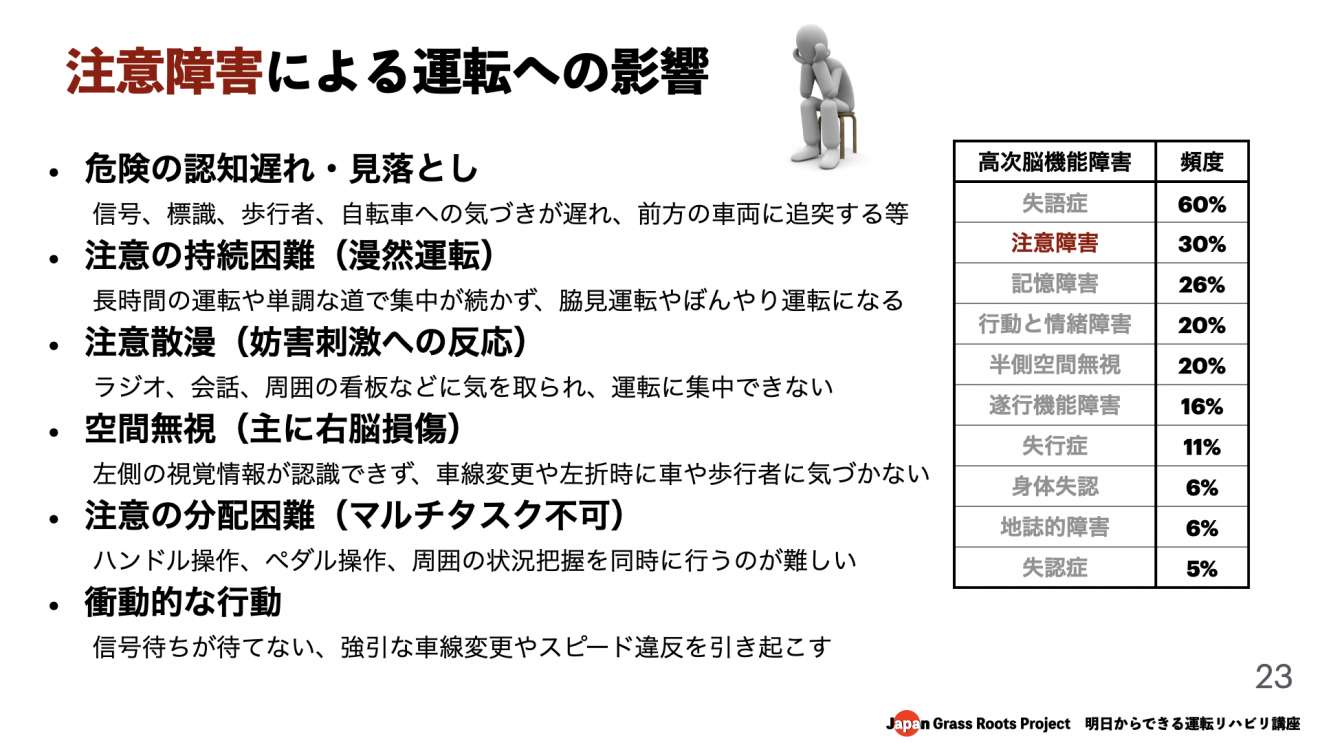 注意障害による運転への影響

• 危険の認知遅れ・見落とし
信号、標識、歩行者、自転車への気づきが遅れ、前方の車両に追突する等

• 注意の持続困難（漫然運転）
長時間の運転や単調な道で集中が続かず、脇見運転やぼんやり運転になる

• 注意散漫（妨害刺激への反応）
ラジオ、会話、周囲の看板などに気を取られ、運転に集中できない

• 空間無視（主に右脳損傷）
左側の視覚情報が認識できず、車線変更や左折時に車や歩行者に気づかない

• 注意の分配困難（マルチタスク不可）
ハンドル操作、ペダル操作、周囲の状況把握を同時に行うのが難しい

• 衝動的な行動
信号待ちが待てない、強引な車線変更やスピード違反を引き起こす

| 高次脳機能障害 | 頻度 |
|---|---|
| 失語症 | 60% |
| 注意障害 | 30% |
| 記憶障害 | 26% |
| 行動と情緒障害 | 20% |
| 半側空間無視 | 20% |
| 遂行機能障害 | 16% |
| 失行症 | 11% |
| 身体失認 | 6% |
| 地誌的障害 | 6% |
| 失認症 | 5% |

23

Japan Grass Roots Project 明日からできる運転リハビリ講座